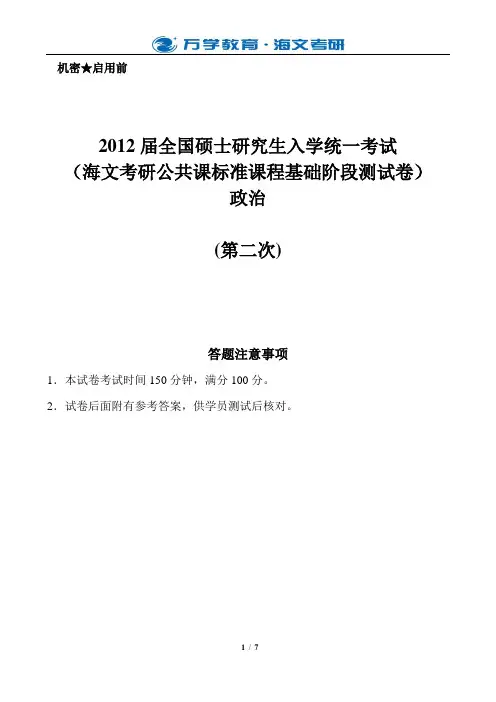 万学教育·海文考研

机密★启用前

2012届全国硕士研究生入学统一考试
（海文考研公共课标准课程基础阶段测试卷）
政治

(第二次)

答题注意事项

1．本试卷考试时间150分钟，满分100分。

2．试卷后面附有参考答案，供学员测试后核对。

1 / 7